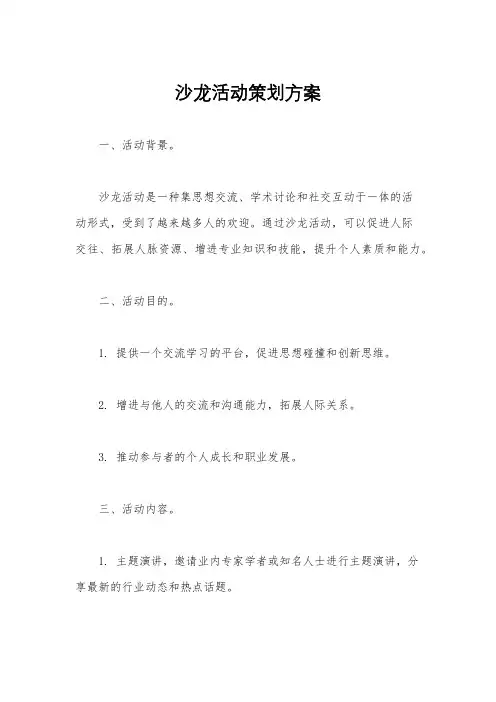 沙龙活动策划方案

一、活动背景。

沙龙活动是一种集思想交流、学术讨论和社交互动于一体的活动形式，受到了越来越多人的欢迎。通过沙龙活动，可以促进人际交往、拓展人脉资源、增进专业知识和技能，提升个人素质和能力。

二、活动目的。

1. 提供一个交流学习的平台，促进思想碰撞和创新思维。

2. 增进与他人的交流和沟通能力，拓展人际关系。

3. 推动参与者的个人成长和职业发展。

三、活动内容。

1. 主题演讲，邀请业内专家学者或知名人士进行主题演讲，分享最新的行业动态和热点话题。